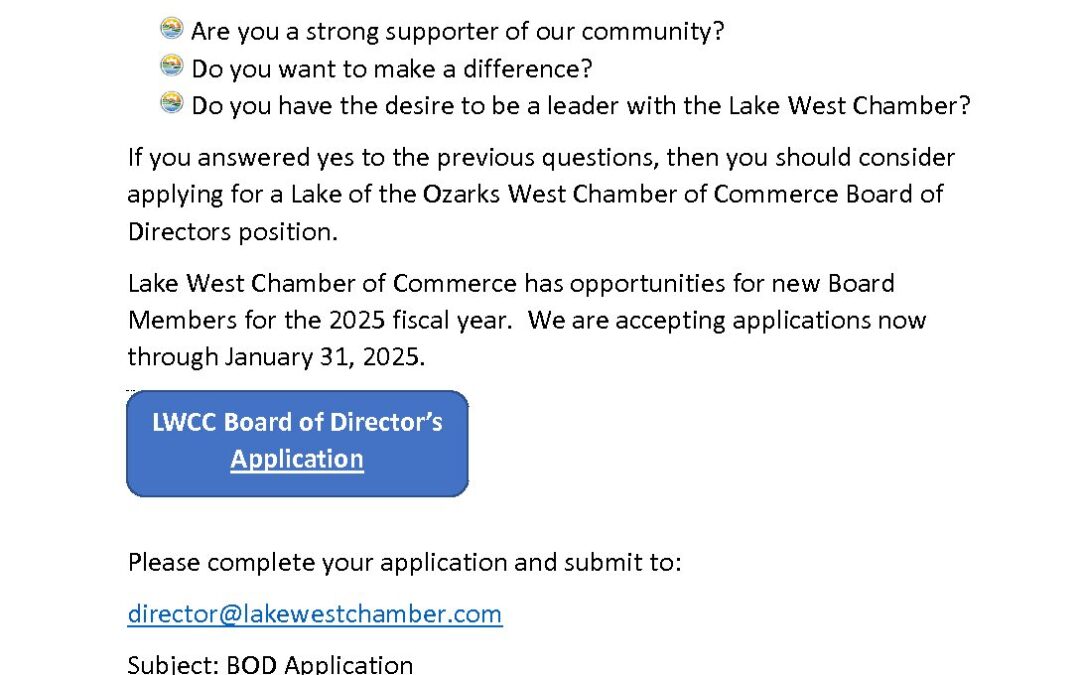 Are you a strong supporter of our community?
Do you want to make a difference?
Do you have the desire to be a leader with the Lake West Chamber?

If you answered yes to the previous questions, then you should consider applying for a Lake of the Ozarks West Chamber of Commerce Board of Directors position.

Lake West Chamber of Commerce has opportunities for new Board Members for the 2025 fiscal year. We are accepting applications now through January 31, 2025.

LWCC Board of Director's Application

Please complete your application and submit to:

director@lakewestchamber.com

Subject: BOD Application